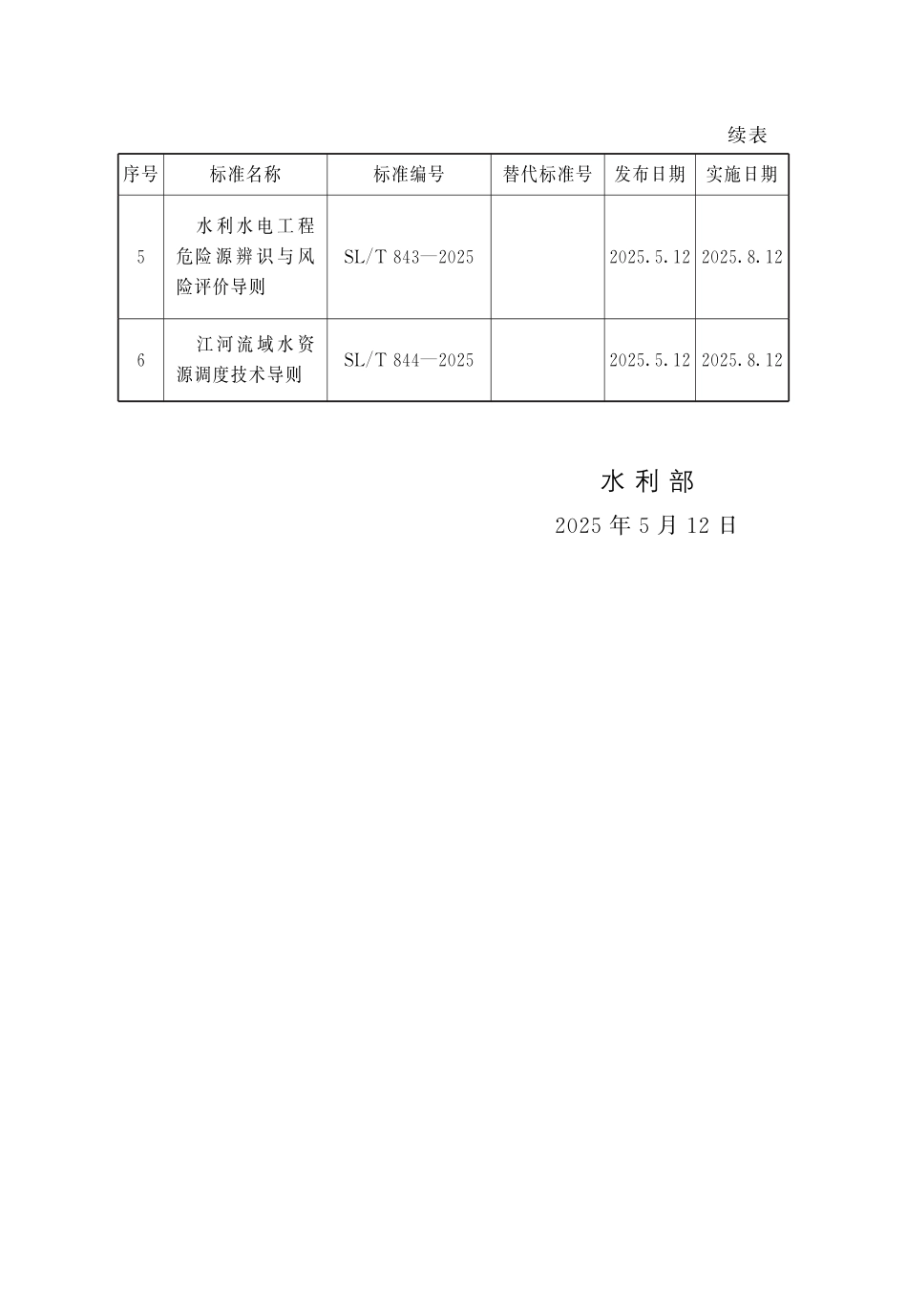 续表

| 序号 | 标准名称 | 标准编号 | 替代标准号 | 发布日期 | 实施日期 |
|---|---|---|---|---|---|
| 5 | 水利水电工程危险源辨识与风险评价导则 | SL/T 843—2025 | | 2025.5.12 | 2025.8.12 |
| 6 | 江河流域水资源调度技术导则 | SL/T 844—2025 | | 2025.5.12 | 2025.8.12 |

水利部

2025年5月12日